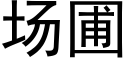 场圃